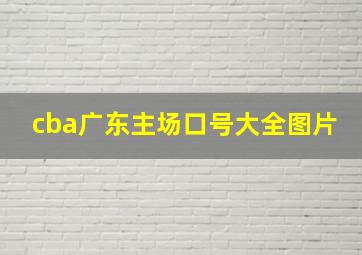 cba广东主场口号大全图片